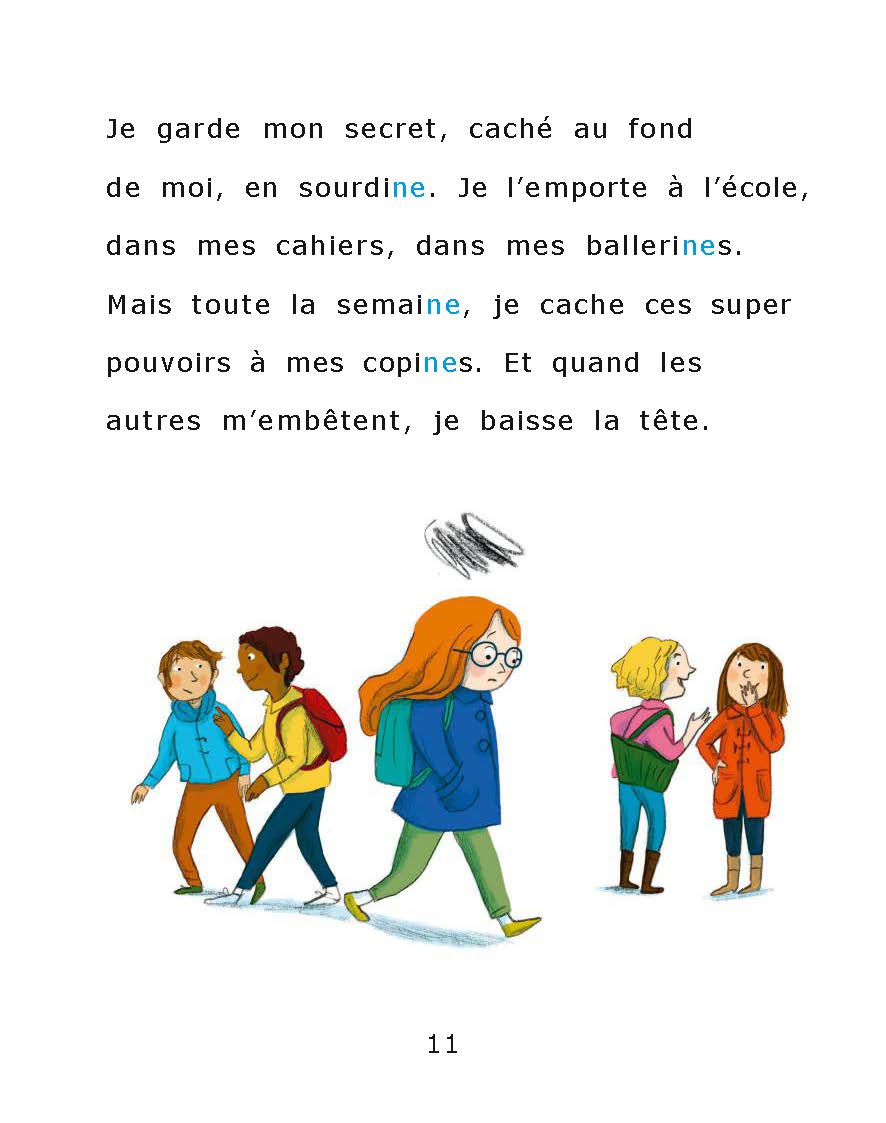 Je garde mon secret, caché au fond de moi, en sourdine. Je l'emporte à l'école, dans mes cahiers, dans mes ballerines. Mais toute la semaine, je cache ces super pouvoirs à mes copines. Et quand les autres m'embêtent, je baisse la tête.

11